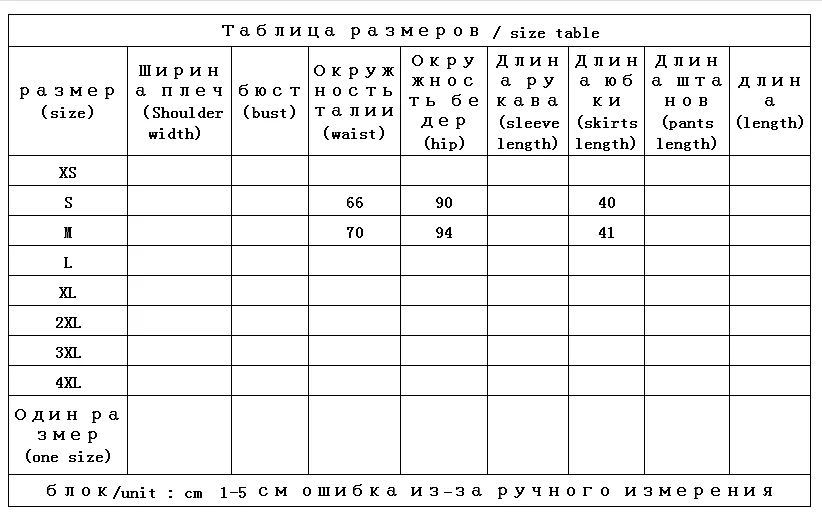 Таблица размеров / size table

| размер (size) | Ширина плеч (Shoulder width) | бюст (bust) | Окружность талии (waist) | Окружность бедер (hip) | Длина рукава (sleeve length) | Длина юбки (skirts length) | Длина штанов (pants length) | длина (length) |
|---|---|---|---|---|---|---|---|---|
| XS | | | | | | | | |
| S | | | 66 | 90 | | 40 | | |
| M | | | 70 | 94 | | 41 | | |
| L | | | | | | | | |
| XL | | | | | | | | |
| 2XL | | | | | | | | |
| 3XL | | | | | | | | |
| 4XL | | | | | | | | |
| Один размер (one size) | | | | | | | | |

блок/unit : cm 1-5 см ошибка из-за ручного измерения